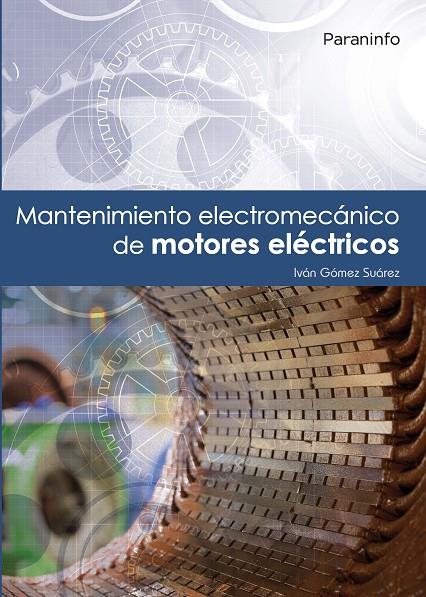 Paraninfo

Mantenimiento electromecánico de motores eléctricos

Iván Gómez Suárez